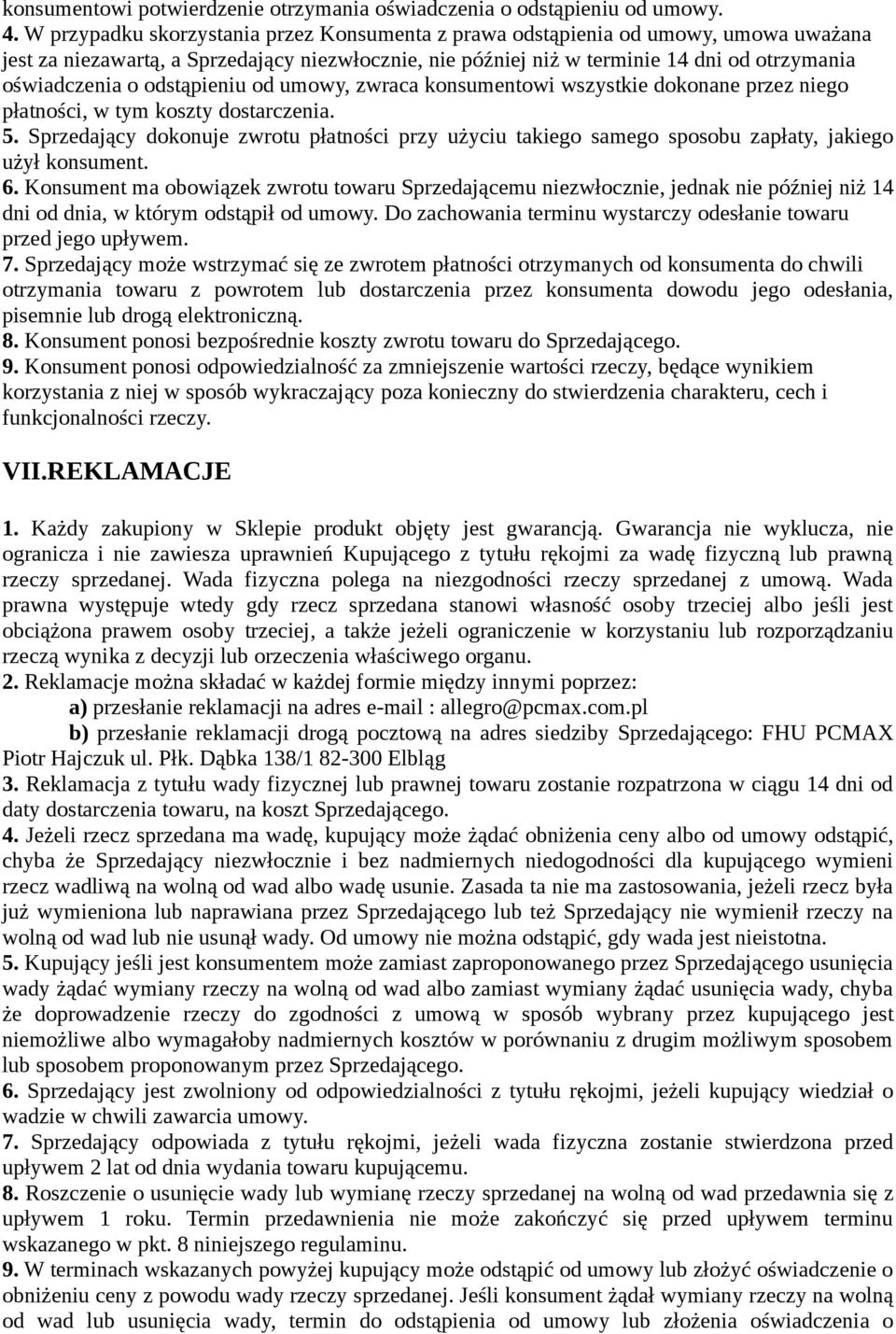 konsumentowi potwierdzenie otrzymania oświadczenia o odstąpieniu od umowy.
4. W przypadku skorzystania przez Konsumenta z prawa odstąpienia od umowy, umowa uważana jest za niezawartą, a Sprzedający niezwłocznie, nie później niż w terminie 14 dni od otrzymania oświadczenia o odstąpieniu od umowy, zwraca konsumentowi wszystkie dokonane przez niego płatności, w tym koszty dostarczenia.
5. Sprzedający dokonuje zwrotu płatności przy użyciu takiego samego sposobu zapłaty, jakiego użył konsument.
6. Konsument ma obowiązek zwrotu towaru Sprzedającemu niezwłocznie, jednak nie później niż 14 dni od dnia, w którym odstąpił od umowy. Do zachowania terminu wystarczy odesłanie towaru przed jego upływem.
7. Sprzedający może wstrzymać się ze zwrotem płatności otrzymanych od konsumenta do chwili otrzymania towaru z powrotem lub dostarczenia przez konsumenta dowodu jego odesłania, pisemnie lub drogą elektroniczną.
8. Konsument ponosi bezpośrednie koszty zwrotu towaru do Sprzedającego.
9. Konsument ponosi odpowiedzialność za zmniejszenie wartości rzeczy, będące wynikiem korzystania z niej w sposób wykraczający poza konieczny do stwierdzenia charakteru, cech i funkcjonalności rzeczy.

VII.REKLAMACJE

1. Każdy zakupiony w Sklepie produkt objęty jest gwarancją. Gwarancja nie wyklucza, nie ogranicza i nie zawiesza uprawnień Kupującego z tytułu rękojmi za wadę fizyczną lub prawną rzeczy sprzedanej. Wada fizyczna polega na niezgodności rzeczy sprzedanej z umową. Wada prawna występuje wtedy gdy rzecz sprzedana stanowi własność osoby trzeciej albo jeśli jest obciążona prawem osoby trzeciej, a także jeżeli ograniczenie w korzystaniu lub rozporządzaniu rzeczą wynika z decyzji lub orzeczenia właściwego organu.
2. Reklamacje można składać w każdej formie między innymi poprzez:
a) przesłanie reklamacji na adres e-mail : allegro@pcmax.com.pl
b) przesłanie reklamacji drogą pocztową na adres siedziby Sprzedającego: FHU PCMAX Piotr Hajczuk ul. Płk. Dąbka 138/1 82-300 Elbląg
3. Reklamacja z tytułu wady fizycznej lub prawnej towaru zostanie rozpatrzona w ciągu 14 dni od daty dostarczenia towaru, na koszt Sprzedającego.
4. Jeżeli rzecz sprzedana ma wadę, kupujący może żądać obniżenia ceny albo od umowy odstąpić, chyba że Sprzedający niezwłocznie i bez nadmiernych niedogodności dla kupującego wymieni rzecz wadliwą na wolną od wad albo wadę usunie. Zasada ta nie ma zastosowania, jeżeli rzecz była już wymieniona lub naprawiana przez Sprzedającego lub też Sprzedający nie wymienił rzeczy na wolną od wad lub nie usunął wady. Od umowy nie można odstąpić, gdy wada jest nieistotna.
5. Kupujący jeśli jest konsumentem może zamiast zaproponowanego przez Sprzedającego usunięcia wady żądać wymiany rzeczy na wolną od wad albo zamiast wymiany żądać usunięcia wady, chyba że doprowadzenie rzeczy do zgodności z umową w sposób wybrany przez kupującego jest niemożliwe albo wymagałoby nadmiernych kosztów w porównaniu z drugim możliwym sposobem lub sposobem proponowanym przez Sprzedającego.
6. Sprzedający jest zwolniony od odpowiedzialności z tytułu rękojmi, jeżeli kupujący wiedział o wadzie w chwili zawarcia umowy.
7. Sprzedający odpowiada z tytułu rękojmi, jeżeli wada fizyczna zostanie stwierdzona przed upływem 2 lat od dnia wydania towaru kupującemu.
8. Roszczenie o usunięcie wady lub wymianę rzeczy sprzedanej na wolną od wad przedawnia się z upływem 1 roku. Termin przedawnienia nie może zakończyć się przed upływem terminu wskazanego w pkt. 8 niniejszego regulaminu.
9. W terminach wskazanych powyżej kupujący może odstąpić od umowy lub złożyć oświadczenie o obniżeniu ceny z powodu wady rzeczy sprzedanej. Jeśli konsument żądał wymiany rzeczy na wolną od wad lub usunięcia wady, termin do odstąpienia od umowy lub złożenia oświadczenia o